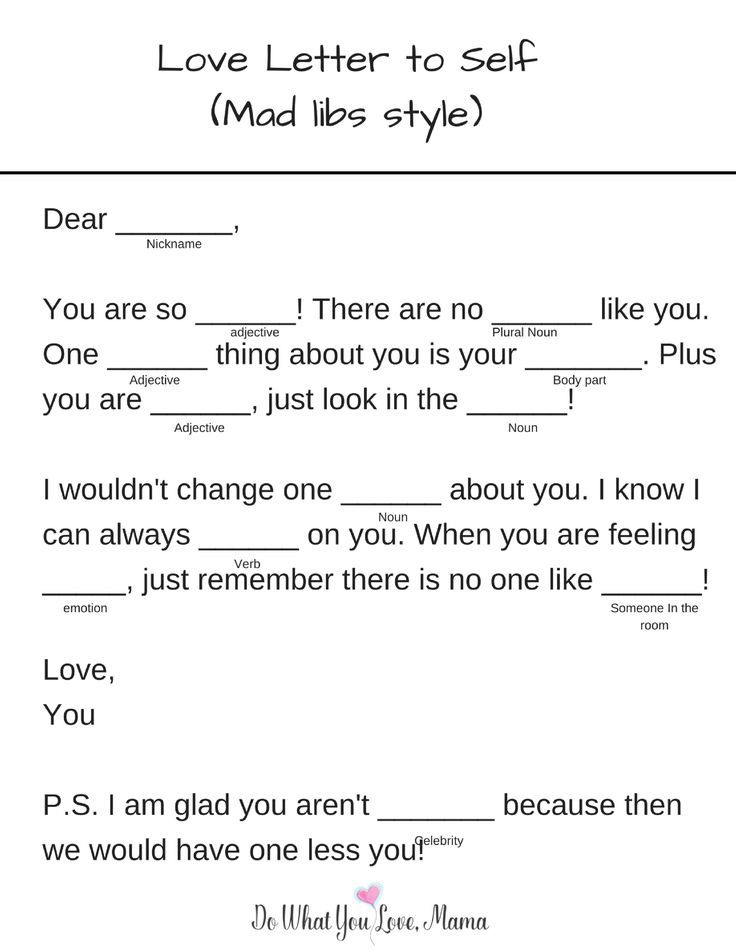 Love Letter to Self
(Mad libs style)

Dear _______,
Nickname

You are so ______! There are no ______ like you.
adjective Plural Noun
One ______ thing about you is your _______. Plus
Adjective Body part
you are ______, just look in the ______!
Adjective Noun

I wouldn't change one ______ about you. I know I
Noun
can always ______ on you. When you are feeling
Verb
_____, just remember there is no one like ______!
emotion Someone In the room

Love,
You

P.S. I am glad you aren't _______ because then
Celebrity
we would have one less you!

Do What You Love, Mama